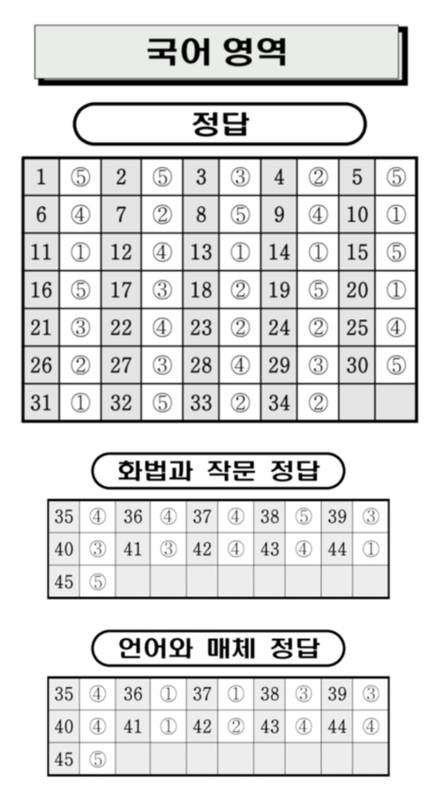 국어 영역

정답

| 1 | ⑤ | 2 | ⑤ | 3 | ③ | 4 | ② | 5 | ⑤ |
|---|---|---|---|---|---|---|---|---|---|
| 6 | ④ | 7 | ② | 8 | ⑤ | 9 | ④ | 10 | ① |
| 11 | ① | 12 | ④ | 13 | ① | 14 | ① | 15 | ⑤ |
| 16 | ⑤ | 17 | ③ | 18 | ② | 19 | ⑤ | 20 | ① |
| 21 | ③ | 22 | ④ | 23 | ② | 24 | ② | 25 | ④ |
| 26 | ② | 27 | ③ | 28 | ④ | 29 | ③ | 30 | ⑤ |
| 31 | ① | 32 | ⑤ | 33 | ② | 34 | ② | | |

화법과 작문 정답

| 35 | ④ | 36 | ④ | 37 | ④ | 38 | ⑤ | 39 | ③ |
|---|---|---|---|---|---|---|---|---|---|
| 40 | ③ | 41 | ③ | 42 | ④ | 43 | ④ | 44 | ① |
| 45 | ⑤ | | | | | | | | |

언어와 매체 정답

| 35 | ④ | 36 | ① | 37 | ① | 38 | ③ | 39 | ③ |
|---|---|---|---|---|---|---|---|---|---|
| 40 | ④ | 41 | ① | 42 | ② | 43 | ④ | 44 | ④ |
| 45 | ⑤ | | | | | | | | |